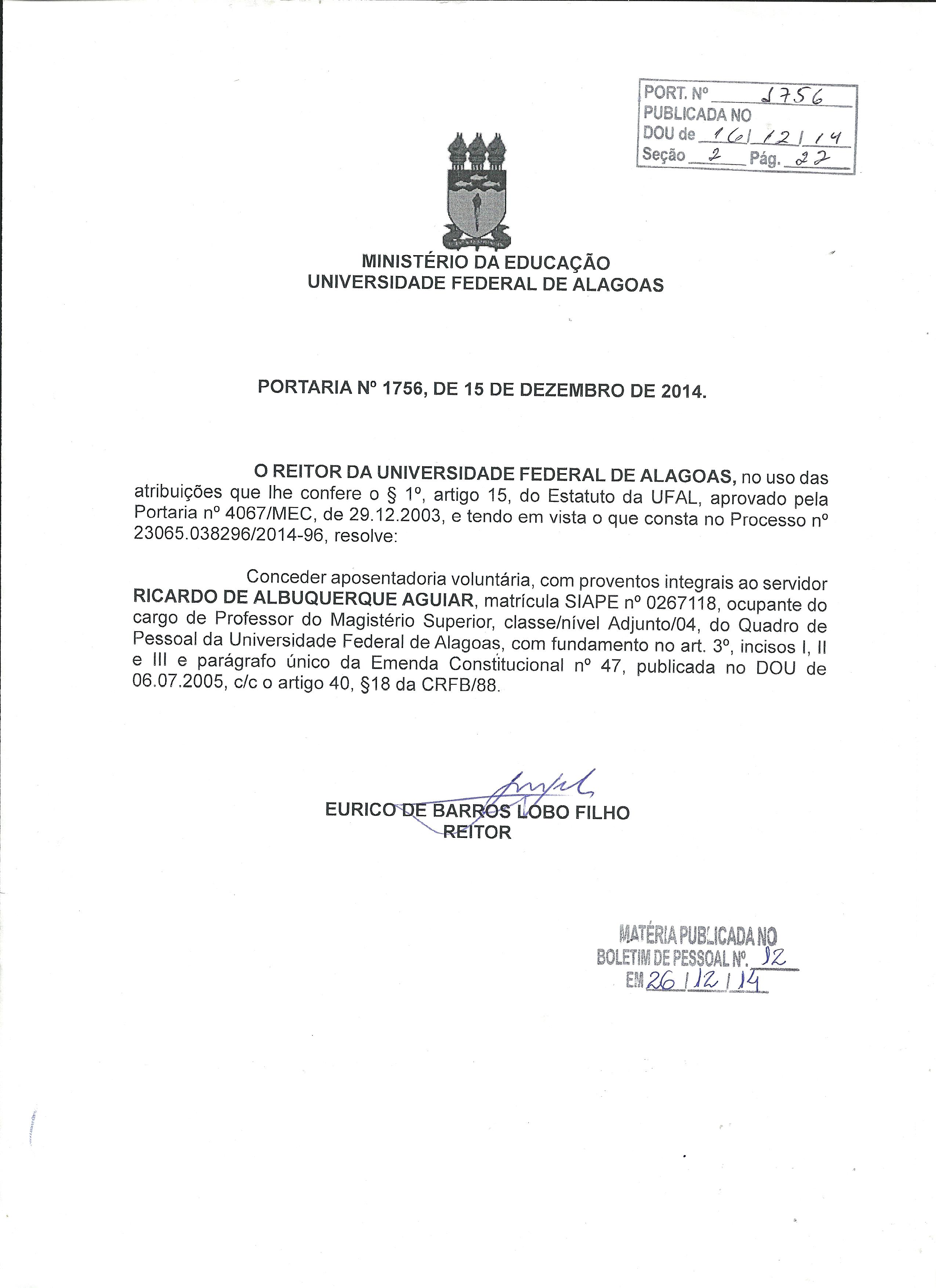 PORT. Nº 1756
PUBLICADA NO
DOU de 16/12/14
Seção 2 Pág. 22

MINISTÉRIO DA EDUCAÇÃO
UNIVERSIDADE FEDERAL DE ALAGOAS

PORTARIA Nº 1756, DE 15 DE DEZEMBRO DE 2014.

O REITOR DA UNIVERSIDADE FEDERAL DE ALAGOAS, no uso das atribuições que lhe confere o § 1º, artigo 15, do Estatuto da UFAL, aprovado pela Portaria nº 4067/MEC, de 29.12.2003, e tendo em vista o que consta no Processo nº 23065.038296/2014-96, resolve:

Conceder aposentadoria voluntária, com proventos integrais ao servidor RICARDO DE ALBUQUERQUE AGUIAR, matrícula SIAPE nº 0267118, ocupante do cargo de Professor do Magistério Superior, classe/nível Adjunto/04, do Quadro de Pessoal da Universidade Federal de Alagoas, com fundamento no art. 3º, incisos I, II e III e parágrafo único da Emenda Constitucional nº 47, publicada no DOU de 06.07.2005, c/c o artigo 40, §18 da CRFB/88.

EURICO DE BARROS LOBO FILHO
REITOR

MATÉRIA PUBLICADA NO
BOLETIM DE PESSOAL Nº. 12
EM 26/12/14